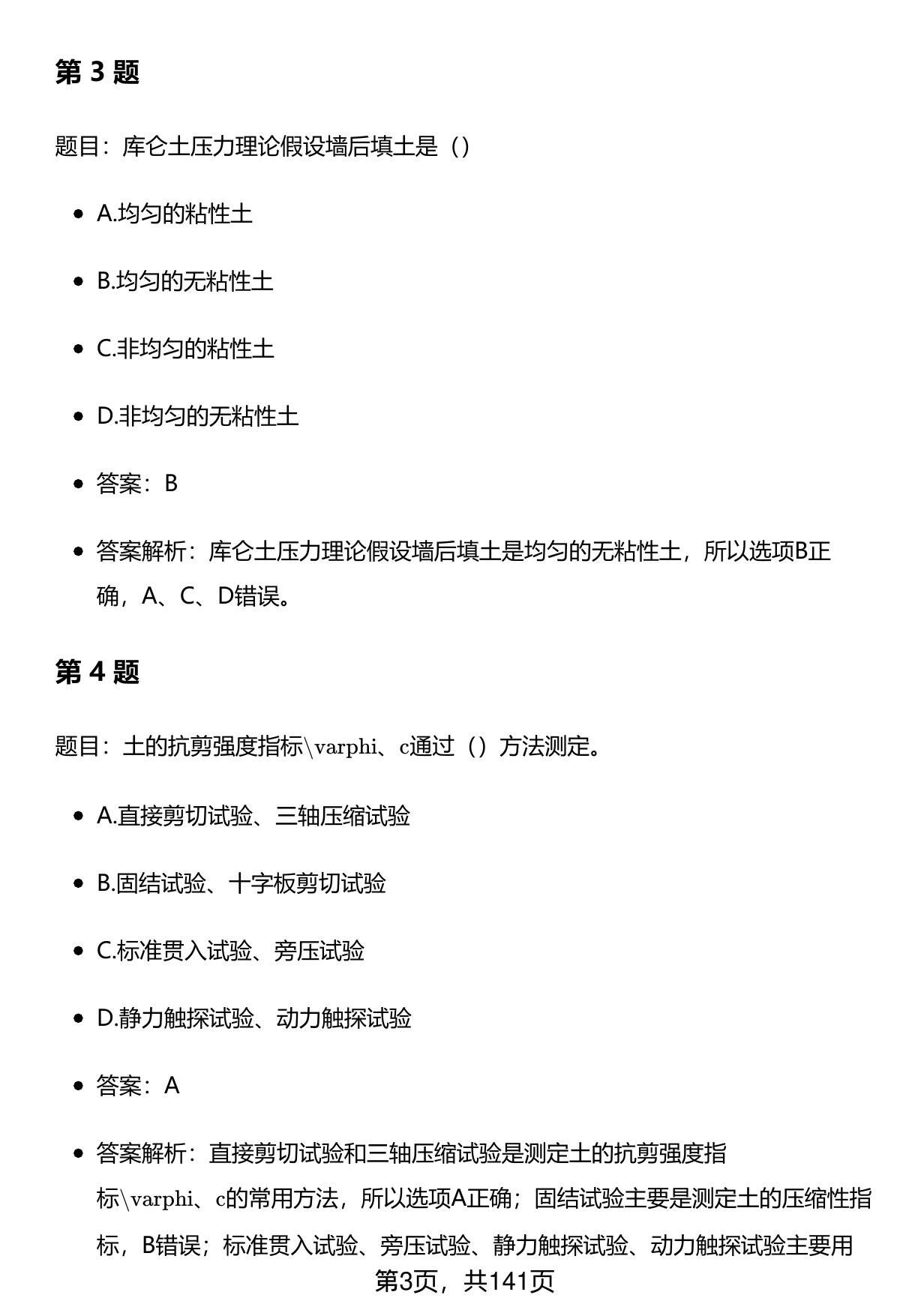 第 3 题

题目：库仑土压力理论假设墙后填土是（）

- A.均匀的粘性土
- B.均匀的无粘性土
- C.非均匀的粘性土
- D.非均匀的无粘性土
- 答案：B
- 答案解析：库仑土压力理论假设墙后填土是均匀的无粘性土，所以选项B正确，A、C、D错误。

第 4 题

题目：土的抗剪强度指标\varphi、c通过（）方法测定。

- A.直接剪切试验、三轴压缩试验
- B.固结试验、十字板剪切试验
- C.标准贯入试验、旁压试验
- D.静力触探试验、动力触探试验
- 答案：A
- 答案解析：直接剪切试验和三轴压缩试验是测定土的抗剪强度指标\varphi、c的常用方法，所以选项A正确；固结试验主要是测定土的压缩性指标，B错误；标准贯入试验、旁压试验、静力触探试验、动力触探试验主要用

第3页，共141页